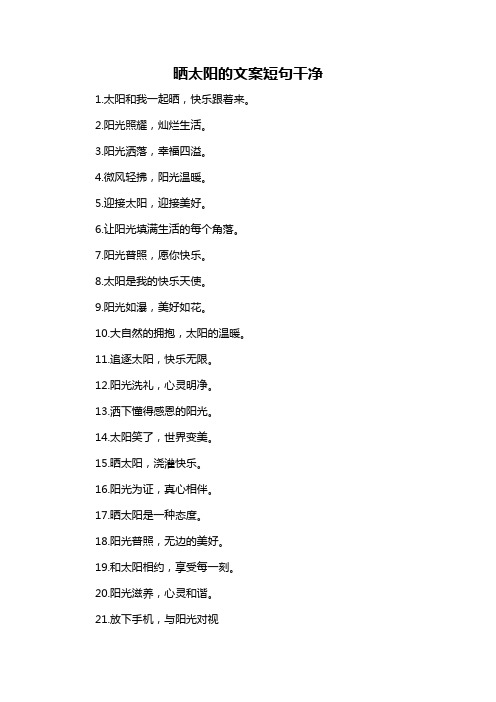 晒太阳的文案短句干净

1.太阳和我一起晒，快乐跟着来。

2.阳光照耀，灿烂生活。

3.阳光洒落，幸福四溢。

4.微风轻拂，阳光温暖。

5.迎接太阳，迎接美好。

6.让阳光填满生活的每个角落。

7.阳光普照，愿你快乐。

8.太阳是我的快乐天使。

9.阳光如瀑，美好如花。

10.大自然的拥抱，太阳的温暖。

11.追逐太阳，快乐无限。

12.阳光洗礼，心灵明净。

13.洒下懂得感恩的阳光。

14.太阳笑了，世界变美。

15.晒太阳，浇灌快乐。

16.阳光为证，真心相伴。

17.晒太阳是一种态度。

18.阳光普照，无边的美好。

19.和太阳相约，享受每一刻。

20.阳光滋养，心灵和谐。

21.放下手机，与阳光对视